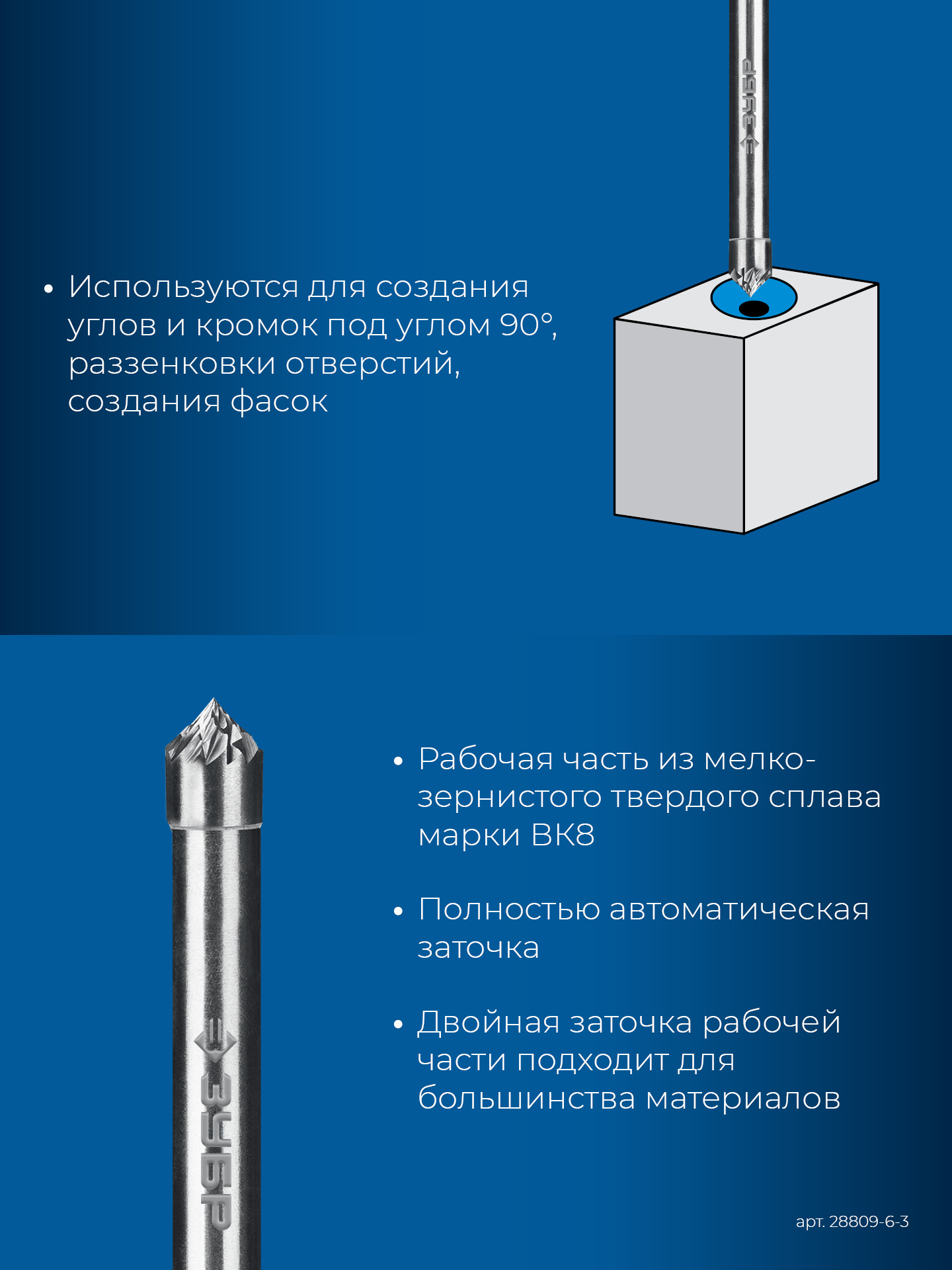 ЗУБР

• Используются для создания углов и кромок под углом 90°, раззенковки отверстий, создания фасок

ЗУБР

• Рабочая часть из мелкозернистого твердого сплава марки ВК8

• Полностью автоматическая заточка

• Двойная заточка рабочей части подходит для большинства материалов

арт. 28809-6-3